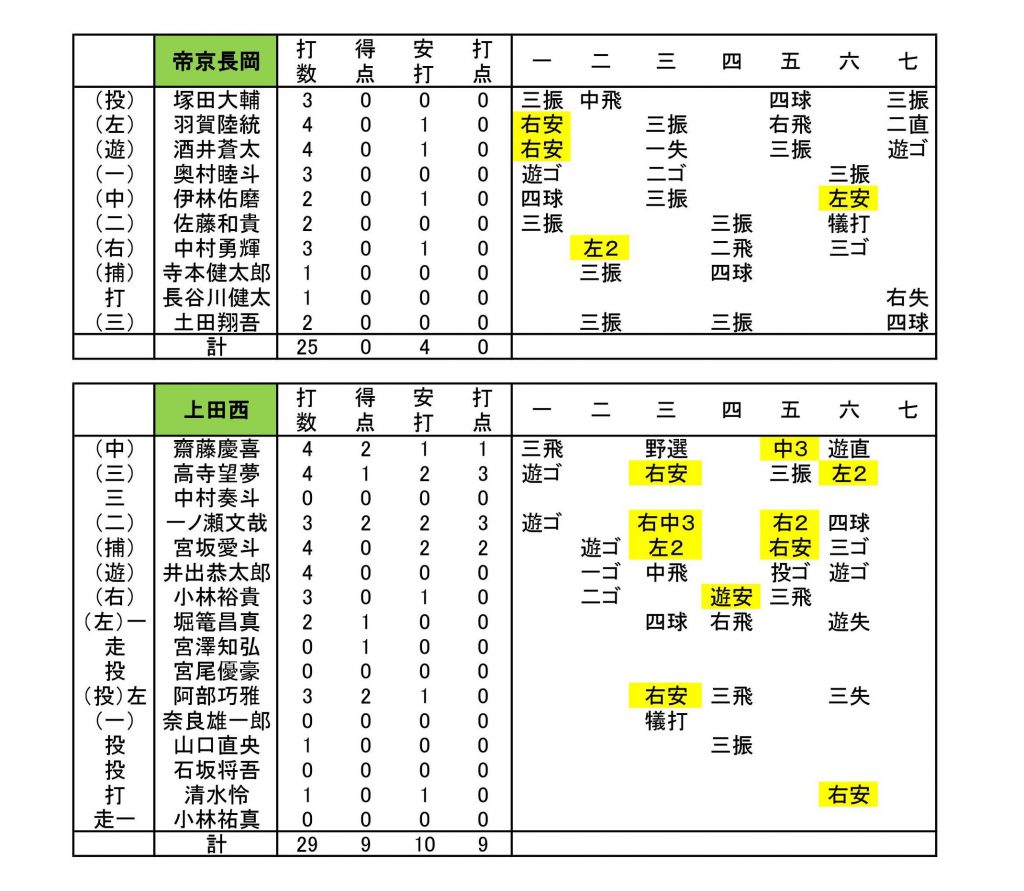 | | 帝京長岡 | 打数 | 得点 | 安打 | 打点 | 一 | 二 | 三 | 四 | 五 | 六 | 七 |
|---|---|---|---|---|---|---|---|---|---|---|---|---|
| (投) | 塚田大輔 | 3 | 0 | 0 | 0 | 三振 | 中飛 | | | 四球 | | 三振 |
| (左) | 羽賀陸統 | 4 | 0 | 1 | 0 | 右安 | | 三振 | | 右飛 | | 二直 |
| (遊) | 酒井蒼太 | 4 | 0 | 1 | 0 | 右安 | | 一失 | | 三振 | | 遊ゴ |
| (一) | 奥村睦斗 | 3 | 0 | 0 | 0 | 遊ゴ | | 二ゴ | | | 三振 | |
| (中) | 伊林佑磨 | 2 | 0 | 1 | 0 | 四球 | | 三振 | | | 左安 | |
| (二) | 佐藤和貴 | 2 | 0 | 0 | 0 | 三振 | | | 三振 | | 犠打 | |
| (右) | 中村勇輝 | 3 | 0 | 1 | 0 | | 左2 | | 二飛 | | 三ゴ | |
| (捕) | 寺本健太郎 | 1 | 0 | 0 | 0 | | 三振 | | 四球 | | | |
| 打 | 長谷川健太 | 1 | 0 | 0 | 0 | | | | | | | 右失 |
| (三) | 土田翔吾 | 2 | 0 | 0 | 0 | | 三振 | | 三振 | | | 四球 |
| | 計 | 25 | 0 | 4 | 0 | | | | | | | |

| | 上田西 | 打数 | 得点 | 安打 | 打点 | 一 | 二 | 三 | 四 | 五 | 六 | 七 |
|---|---|---|---|---|---|---|---|---|---|---|---|---|
| (中) | 齋藤慶喜 | 4 | 2 | 1 | 1 | 三飛 | | 野選 | | 中3 | 遊直 | |
| (三) | 高寺望夢 | 4 | 1 | 2 | 3 | 遊ゴ | | 右安 | | 三振 | 左2 | |
| 三 | 中村奏斗 | 0 | 0 | 0 | 0 | | | | | | | |
| (二) | 一ノ瀬文哉 | 3 | 2 | 2 | 3 | 遊ゴ | | 右中3 | | 右2 | 四球 | |
| (捕) | 宮坂愛斗 | 4 | 0 | 2 | 2 | | 遊ゴ | 左2 | | 右安 | 三ゴ | |
| (遊) | 井出恭太郎 | 4 | 0 | 0 | 0 | | 一ゴ | 中飛 | | 投ゴ | 遊ゴ | |
| (右) | 小林裕貴 | 3 | 0 | 1 | 0 | | 二ゴ | | 遊安 | 三飛 | | |
| (左)一 | 堀篭昌真 | 2 | 1 | 0 | 0 | | | 四球 | 右飛 | | 遊失 | |
| 走 | 宮澤知弘 | 0 | 1 | 0 | 0 | | | | | | | |
| 投 | 宮尾優豪 | 0 | 0 | 0 | 0 | | | | | | | |
| (投)左 | 阿部巧雅 | 3 | 2 | 1 | 0 | | | 右安 | 三飛 | | 三失 | |
| (一) | 奈良雄一郎 | 0 | 0 | 0 | 0 | | | 犠打 | | | | |
| 投 | 山口直央 | 1 | 0 | 0 | 0 | | | | 三振 | | | |
| 投 | 石坂将吾 | 0 | 0 | 0 | 0 | | | | | | | |
| 打 | 清水怜 | 1 | 0 | 1 | 0 | | | | | | 右安 | |
| 走一 | 小林祐真 | 0 | 0 | 0 | 0 | | | | | | | |
| | 計 | 29 | 9 | 10 | 9 | | | | | | | |